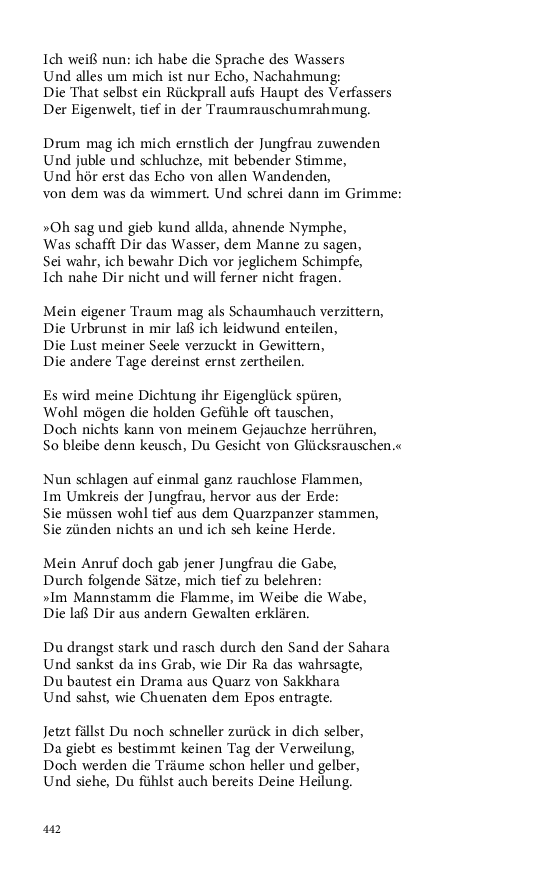 Ich weiß nun: ich habe die Sprache des Wassers
Und alles um mich ist nur Echo, Nachahmung:
Die That selbst ein Rückprall aufs Haupt des Verfassers
Der Eigenwelt, tief in der Traumrauschumrahmung.

Drum mag ich mich ernstlich der Jungfrau zuwenden
Und juble und schluchze, mit bebender Stimme,
Und hör erst das Echo von allen Wandenden,
von dem was da wimmert. Und schrei dann im Grimme:

»Oh sag und gieb kund allda, ahnende Nymphe,
Was schafft Dir das Wasser, dem Manne zu sagen,
Sei wahr, ich bewahr Dich vor jeglichem Schimpfe,
Ich nahe Dir nicht und will ferner nicht fragen.

Mein eigener Traum mag als Schaumhauch verzittern,
Die Urbrunst in mir laß ich leidwund enteilen,
Die Lust meiner Seele verzuckt in Gewittern,
Die andere Tage dereinst ernst zertheilen.

Es wird meine Dichtung ihr Eigenglück spüren,
Wohl mögen die holden Gefühle oft tauschen,
Doch nichts kann von meinem Gejauchze herrühren,
So bleibe denn keusch, Du Gesicht von Glücksrauschen.«

Nun schlagen auf einmal ganz rauchlose Flammen,
Im Umkreis der Jungfrau, hervor aus der Erde:
Sie müssen wohl tief aus dem Quarzpanzer stammen,
Sie zünden nichts an und ich seh keine Herde.

Mein Anruf doch gab jener Jungfrau die Gabe,
Durch folgende Sätze, mich tief zu belehren:
»Im Mannstamm die Flamme, im Weibe die Wabe,
Die laß Dir aus andern Gewalten erklären.

Du drangst stark und rasch durch den Sand der Sahara
Und sankst da ins Grab, wie Dir Ra das wahrsagte,
Du bautest ein Drama aus Quarz von Sakkhara
Und sahst, wie Chuenaten dem Epos entragte.

Jetzt fällst Du noch schneller zurück in dich selber,
Da giebt es bestimmt keinen Tag der Verweilung,
Doch werden die Träume schon heller und gelber,
Und siehe, Du fühlst auch bereits Deine Heilung.

442